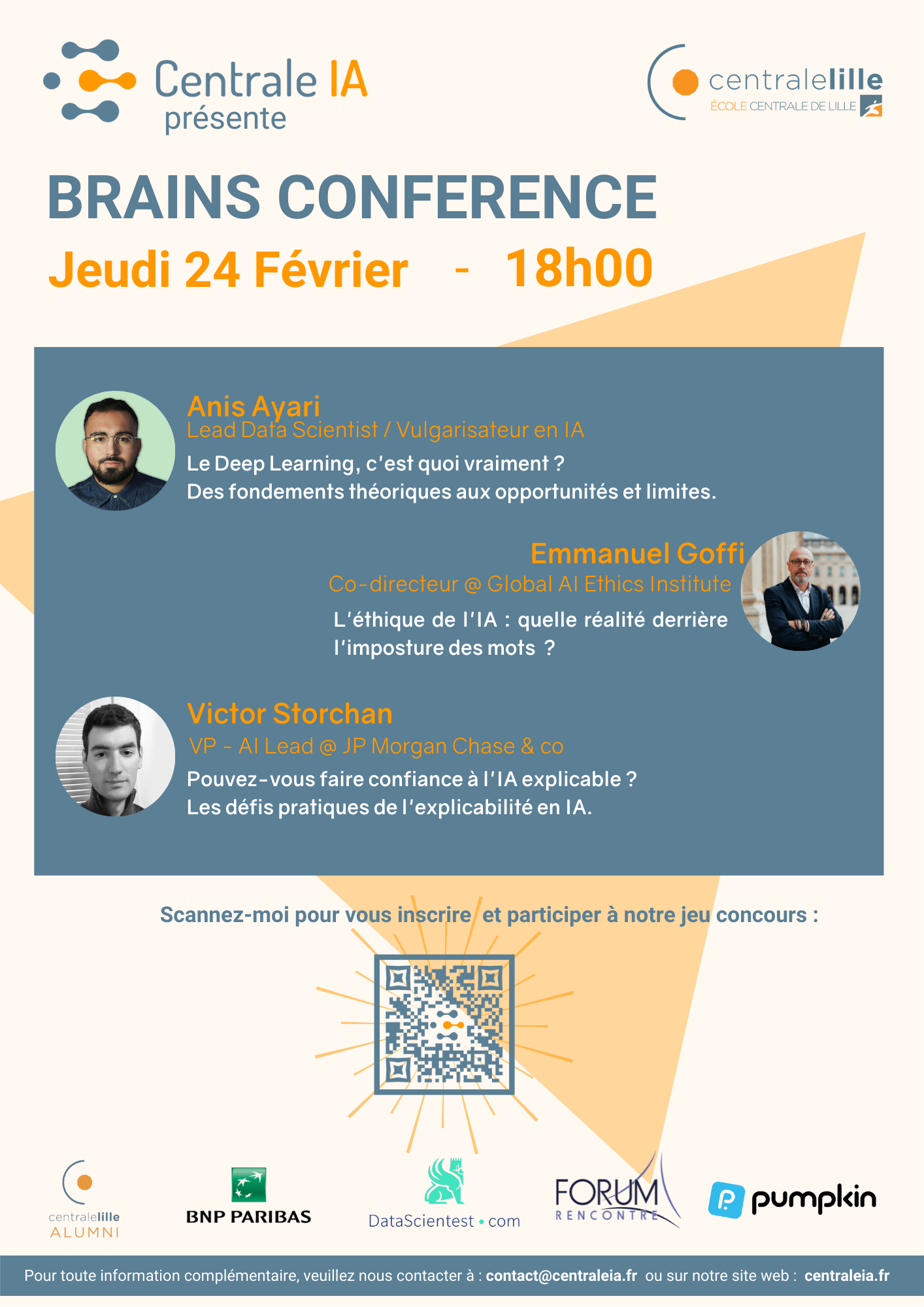 Centrale IA
présente

centralelille
ÉCOLE CENTRALE DE LILLE

BRAINS CONFERENCE

Jeudi 24 Février - 18h00

Anis Ayari
Lead Data Scientist / Vulgarisateur en IA
Le Deep Learning, c'est quoi vraiment ?
Des fondements théoriques aux opportunités et limites.

Emmanuel Goffi
Co-directeur @ Global AI Ethics Institute
L'éthique de l'IA : quelle réalité derrière l'imposture des mots ?

Victor Storchan
VP - AI Lead @ JP Morgan Chase & co
Pouvez-vous faire confiance à l'IA explicable ?
Les défis pratiques de l'explicabilité en IA.

Scannez-moi pour vous inscrire et participer à notre jeu concours :

centralelille
ALUMNI

BNP PARIBAS

DataScientest • com

FORUM
RENCONTRE

pumpkin

Pour toute information complémentaire, veuillez nous contacter à : contact@centraleia.fr ou sur notre site web : centraleia.fr